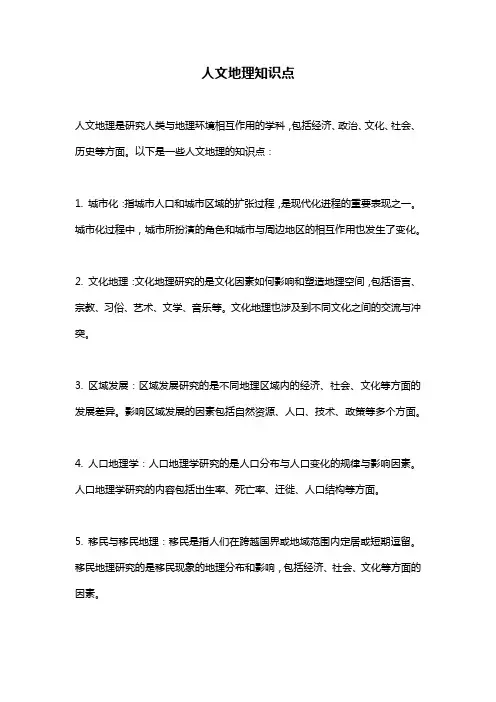 人文地理知识点

人文地理是研究人类与地理环境相互作用的学科，包括经济、政治、文化、社会、历史等方面。以下是一些人文地理的知识点：

1. 城市化：指城市人口和城市区域的扩张过程，是现代化进程的重要表现之一。城市化过程中，城市所扮演的角色和城市与周边地区的相互作用也发生了变化。

2. 文化地理：文化地理研究的是文化因素如何影响和塑造地理空间，包括语言、宗教、习俗、艺术、文学、音乐等。文化地理也涉及到不同文化之间的交流与冲突。

3. 区域发展：区域发展研究的是不同地理区域内的经济、社会、文化等方面的发展差异。影响区域发展的因素包括自然资源、人口、技术、政策等多个方面。

4. 人口地理学：人口地理学研究的是人口分布与人口变化的规律与影响因素。人口地理学研究的内容包括出生率、死亡率、迁徙、人口结构等方面。

5. 移民与移民地理：移民是指人们在跨越国界或地域范围内定居或短期逗留。移民地理研究的是移民现象的地理分布和影响，包括经济、社会、文化等方面的因素。